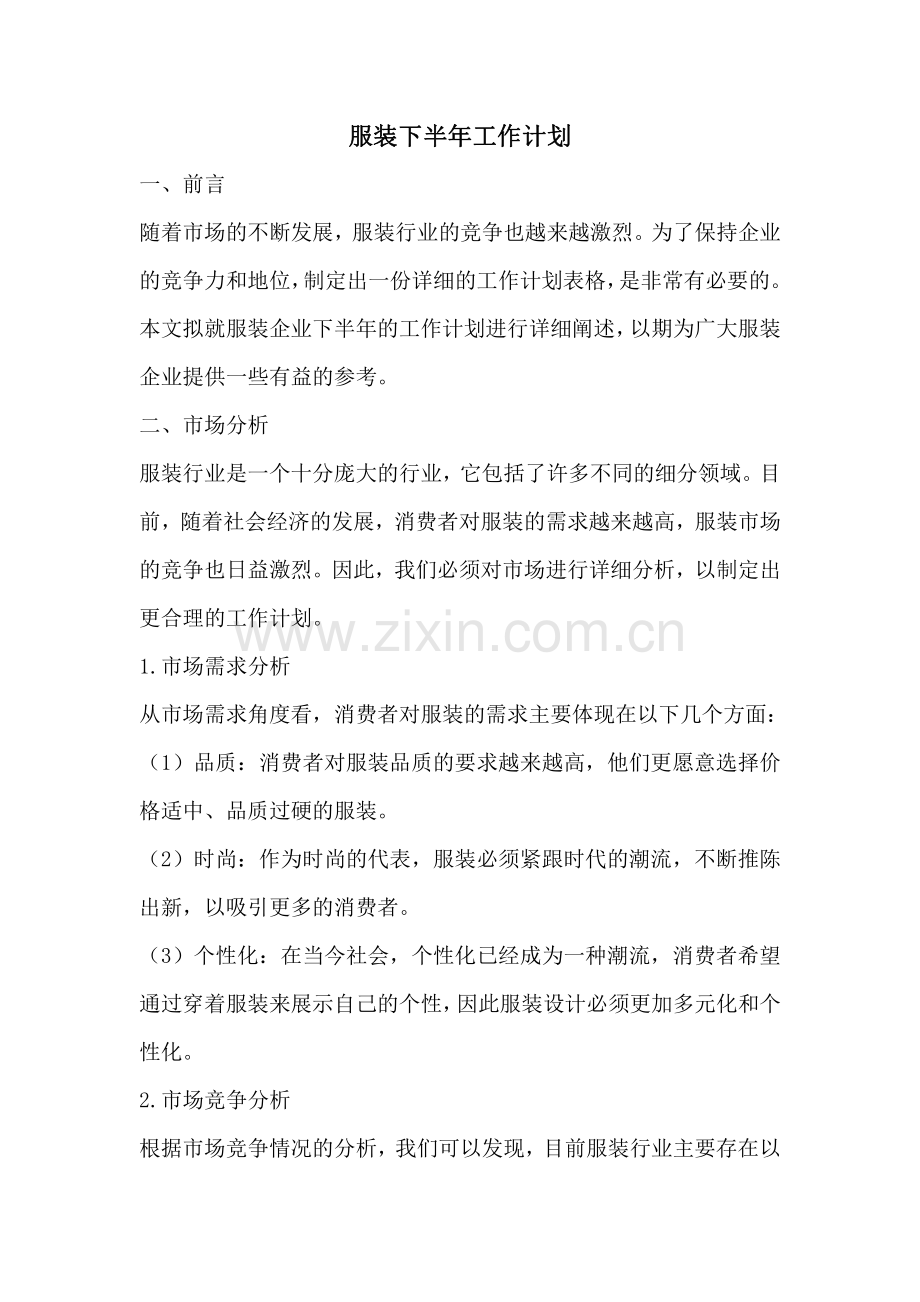 服装下半年工作计划

一、前言

随着市场的不断发展，服装行业的竞争也越来越激烈。为了保持企业的竞争力和地位，制定出一份详细的工作计划表格，是非常有必要的。本文拟就服装企业下半年的工作计划进行详细阐述，以期为广大服装企业提供一些有益的参考。

二、市场分析

服装行业是一个十分庞大的行业，它包括了许多不同的细分领域。目前，随着社会经济的发展，消费者对服装的需求越来越高，服装市场的竞争也日益激烈。因此，我们必须对市场进行详细分析，以制定出更合理的工作计划。

www.zixin.com.cn

1.市场需求分析

从市场需求角度看，消费者对服装的需求主要体现在以下几个方面：

（1）品质：消费者对服装品质的要求越来越高，他们更愿意选择价格适中、品质过硬的服装。

（2）时尚：作为时尚的代表，服装必须紧跟时代的潮流，不断推陈出新，以吸引更多的消费者。

（3）个性化：在当今社会，个性化已经成为一种潮流，消费者希望通过穿着服装来展示自己的个性，因此服装设计必须更加多元化和个性化。

2.市场竞争分析

根据市场竞争情况的分析，我们可以发现，目前服装行业主要存在以